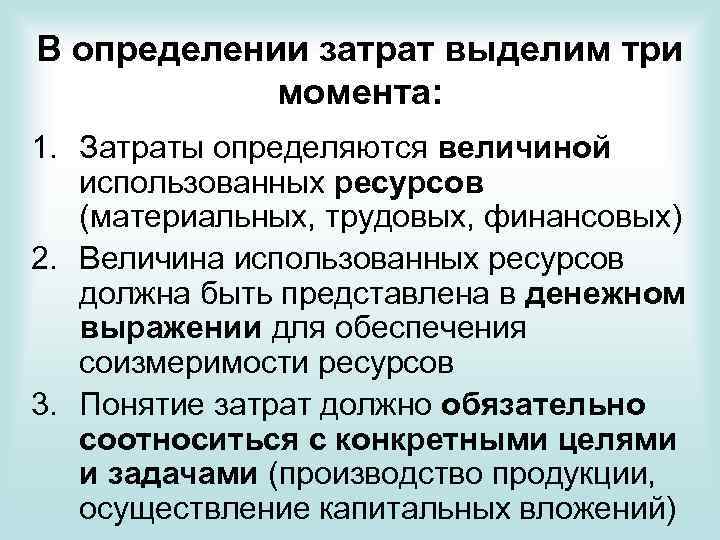 В определении затрат выделим три момента:

1. Затраты определяются величиной использованных ресурсов (материальных, трудовых, финансовых)
2. Величина использованных ресурсов должна быть представлена в денежном выражении для обеспечения соизмеримости ресурсов
3. Понятие затрат должно обязательно соотноситься с конкретными целями и задачами (производство продукции, осуществление капитальных вложений)